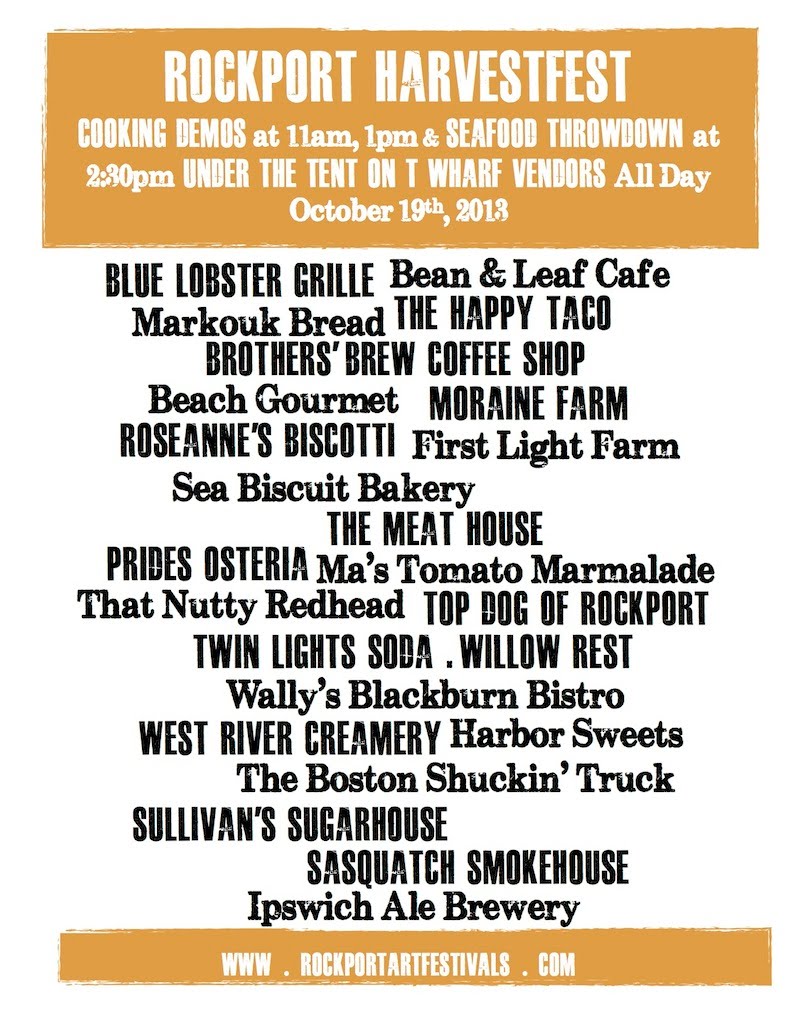 ROCKPORT HARVESTFEST

COOKING DEMOS at 11am, 1pm & SEAFOOD THROWDOWN at 2:30pm UNDER THE TENT ON T WHARF VENDORS All Day

October 19th, 2013

BLUE LOBSTER GRILLE Bean & Leaf Cafe
Markouk Bread THE HAPPY TACO
BROTHERS' BREW COFFEE SHOP
Beach Gourmet MORAINE FARM
ROSEANNE'S BISCOTTI First Light Farm
Sea Biscuit Bakery
THE MEAT HOUSE
PRIDES OSTERIA Ma's Tomato Marmalade
That Nutty Redhead TOP DOG OF ROCKPORT
TWIN LIGHTS SODA . WILLOW REST
Wally's Blackburn Bistro
WEST RIVER CREAMERY Harbor Sweets
The Boston Shuckin' Truck
SULLIVAN'S SUGARHOUSE
SASQUATCH SMOKEHOUSE
Ipswich Ale Brewery

WWW . ROCKPORTARTFESTIVALS . COM